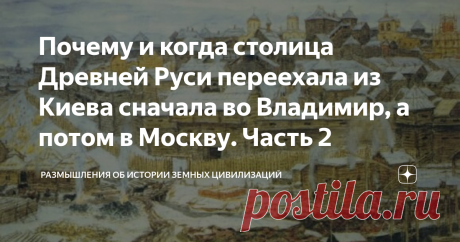 Почему и когда столица Древней Руси переехала из Киева сначала во Владимир, а потом в Москву. Часть 2

РАЗМЫШЛЕНИЯ ОБ ИСТОРИИ ЗЕМНЫХ ЦИВИЛИЗАЦИЙ

postila.ru